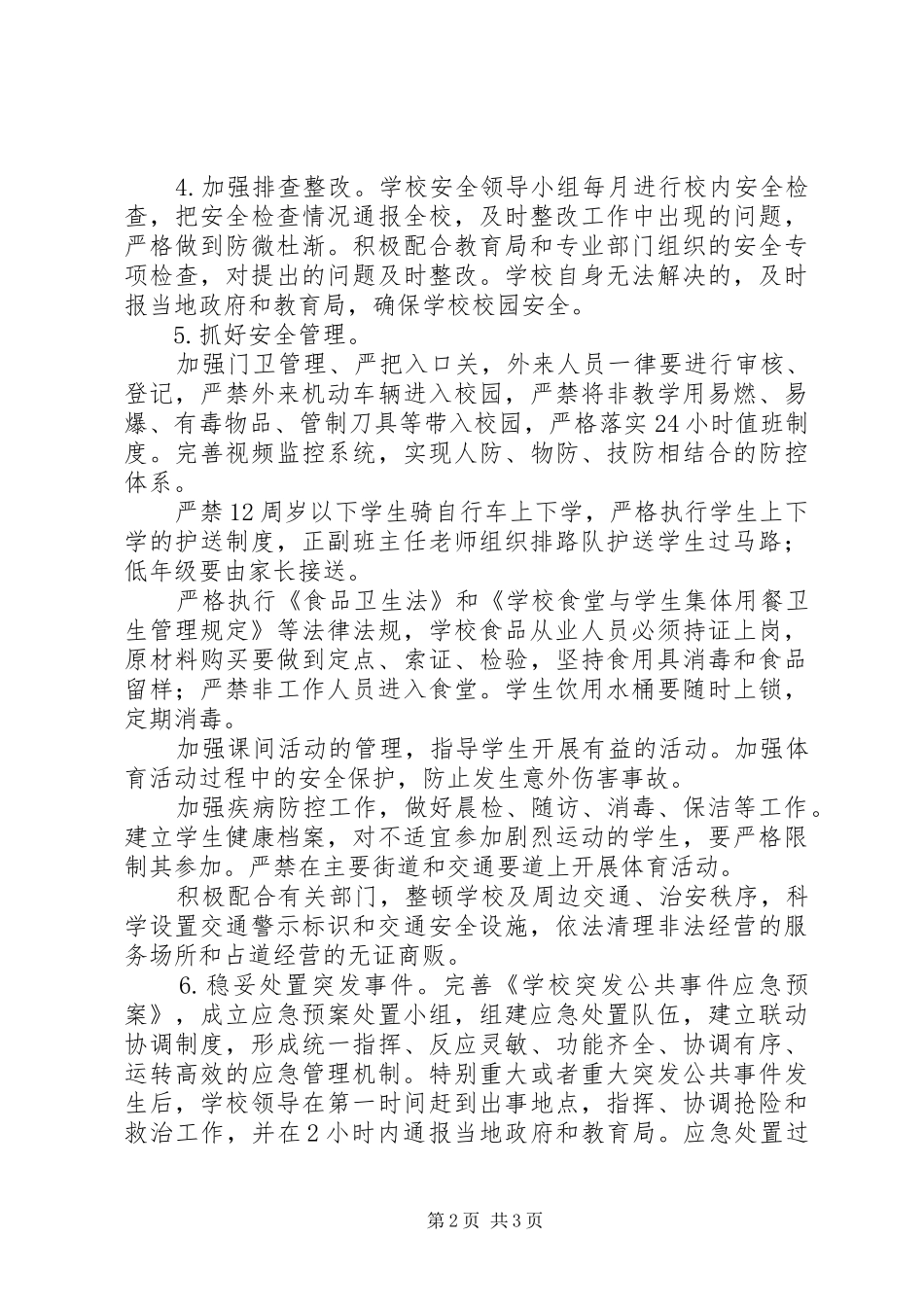 4.加强排查整改。学校安全领导小组每月进行校内安全检查，把安全检查情况通报全校，及时整改工作中出现的问题，严格做到防微杜渐。积极配合教育局和专业部门组织的安全专项检查，对提出的问题及时整改。学校自身无法解决的，及时报当地政府和教育局，确保学校校园安全。

5.抓好安全管理。

加强门卫管理、严把入口关，外来人员一律要进行审核、登记，严禁外来机动车辆进入校园，严禁将非教学用易燃、易爆、有毒物品、管制刀具等带入校园，严格落实24小时值班制度。完善视频监控系统，实现人防、物防、技防相结合的防控体系。

严禁12周岁以下学生骑自行车上下学，严格执行学生上下学的护送制度，正副班主任老师组织排路队护送学生过马路；低年级要由家长接送。

严格执行《食品卫生法》和《学校食堂与学生集体用餐卫生管理规定》等法律法规，学校食品从业人员必须持证上岗，原材料购买要做到定点、索证、检验，坚持食用具消毒和食品留样；严禁非工作人员进入食堂。学生饮用水桶要随时上锁，定期消毒。

加强课间活动的管理，指导学生开展有益的活动。加强体育活动过程中的安全保护，防止发生意外伤害事故。

加强疾病防控工作，做好晨检、随访、消毒、保洁等工作。建立学生健康档案，对不适宜参加剧烈运动的学生，要严格限制其参加。严禁在主要街道和交通要道上开展体育活动。

积极配合有关部门，整顿学校及周边交通、治安秩序，科学设置交通警示标识和交通安全设施，依法清理非法经营的服务场所和占道经营的无证商贩。

6.稳妥处置突发事件。完善《学校突发公共事件应急预案》，成立应急预案处置小组，组建应急处置队伍，建立联动协调制度，形成统一指挥、反应灵敏、功能齐全、协调有序、运转高效的应急管理机制。特别重大或者重大突发公共事件发生后，学校领导在第一时间赶到出事地点，指挥、协调抢险和救治工作，并在2小时内通报当地政府和教育局。应急处置过

第2页 共3页